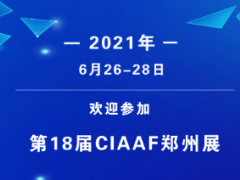 — 2021年 —
6月26–28日

欢迎参加

第18届CIAAF郑州展